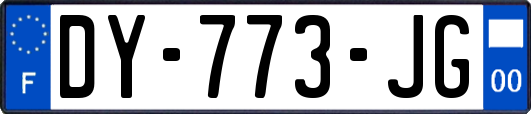 F
DY-773-JG
00